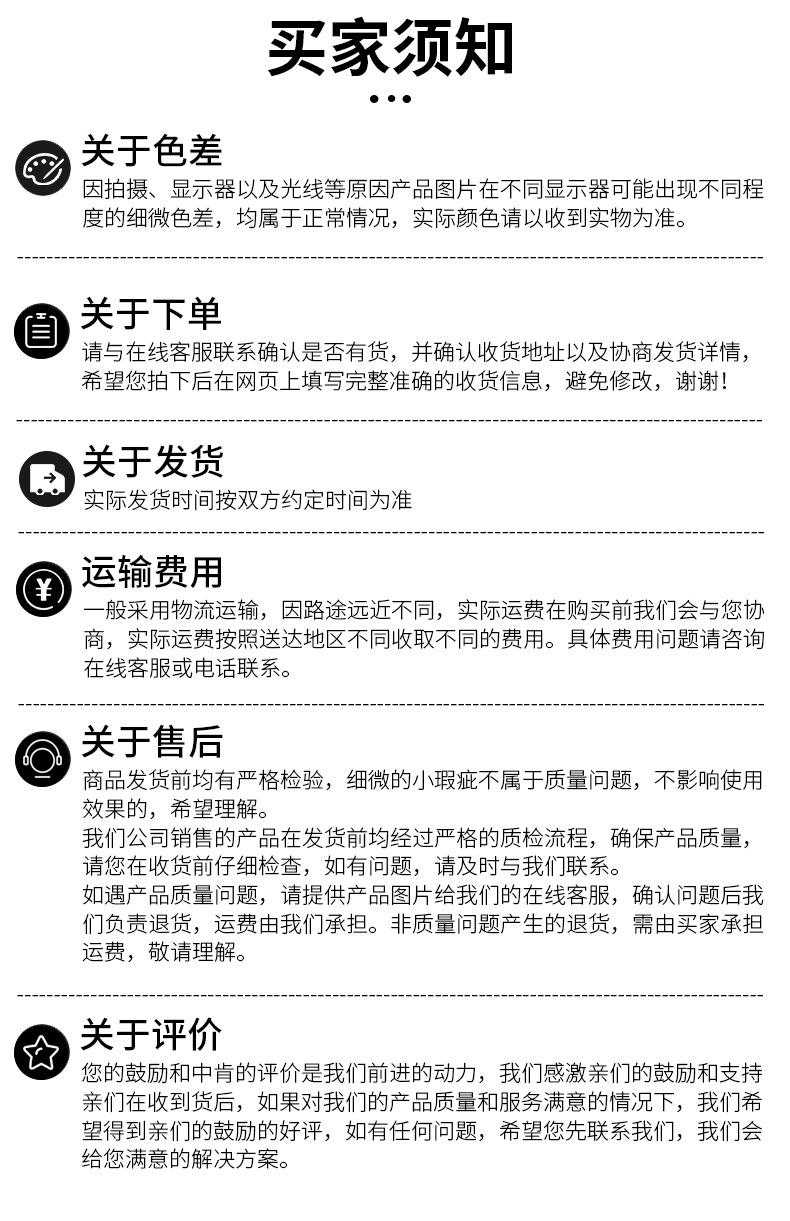 买家须知

关于色差
因拍摄、显示器以及光线等原因产品图片在不同显示器可能出现不同程度的细微色差，均属于正常情况，实际颜色请以收到实物为准。

关于下单
请与在线客服联系确认是否有货，并确认收货地址以及协商发货详情，希望您拍下后在网页上填写完整准确的收货信息，避免修改，谢谢！

关于发货
实际发货时间按双方约定时间为准

运输费用
一般采用物流运输，因路途远近不同，实际运费在购买前我们会与您协商，实际运费按照送达地区不同收取不同的费用。具体费用问题请咨询在线客服或电话联系。

关于售后
商品发货前均有严格检验，细微的小瑕疵不属于质量问题，不影响使用效果的，希望理解。
我们公司销售的产品在发货前均经过严格的质检流程，确保产品质量，请您在收货前仔细检查，如有问题，请及时与我们联系。
如遇产品质量问题，请提供产品图片给我们的在线客服，确认问题后我们负责退货，运费由我们承担。非质量问题产生的退货，需由买家承担运费，敬请理解。

关于评价
您的鼓励和中肯的评价是我们前进的动力，我们感激亲们的鼓励和支持亲们在收到货后，如果对我们的产品质量和服务满意的情况下，我们希望得到亲们的鼓励的好评，如有任何问题，希望您先联系我们，我们会给您满意的解决方案。